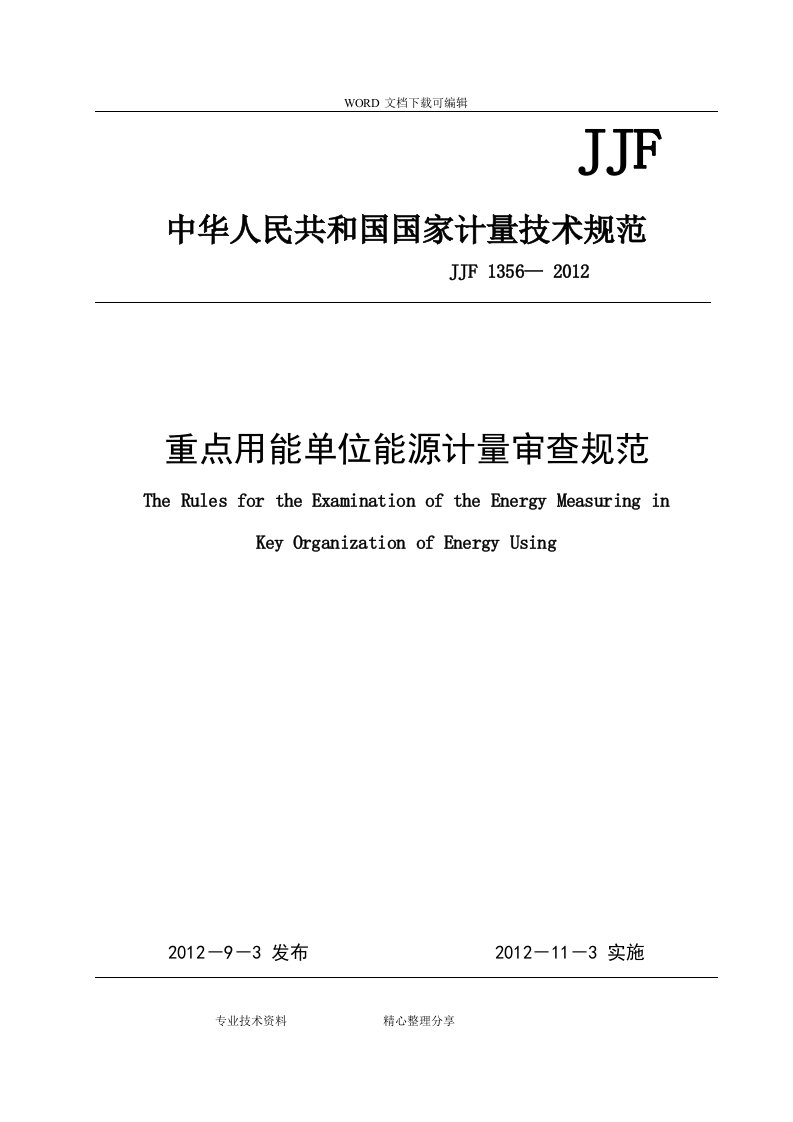 WORD 文档下载可编辑

JJF

中华人民共和国国家计量技术规范

JJF 1356— 2012

重点用能单位能源计量审查规范

The Rules for the Examination of the Energy Measuring in

Key Organization of Energy Using

2012－9－3 发布　　2012－11－3 实施

专业技术资料　　精心整理分享